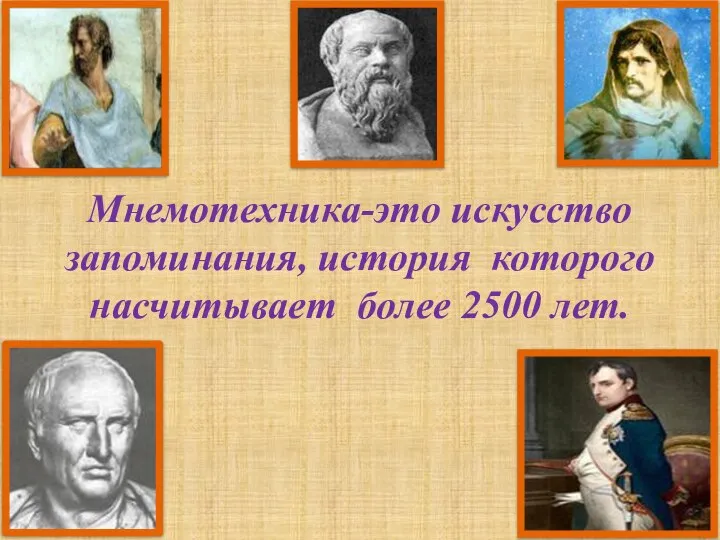 Мнемотехника-это искусство запоминания, история которого насчитывает более 2500 лет.